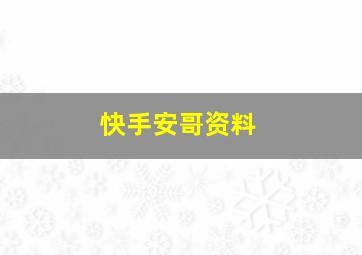 快手安哥资料